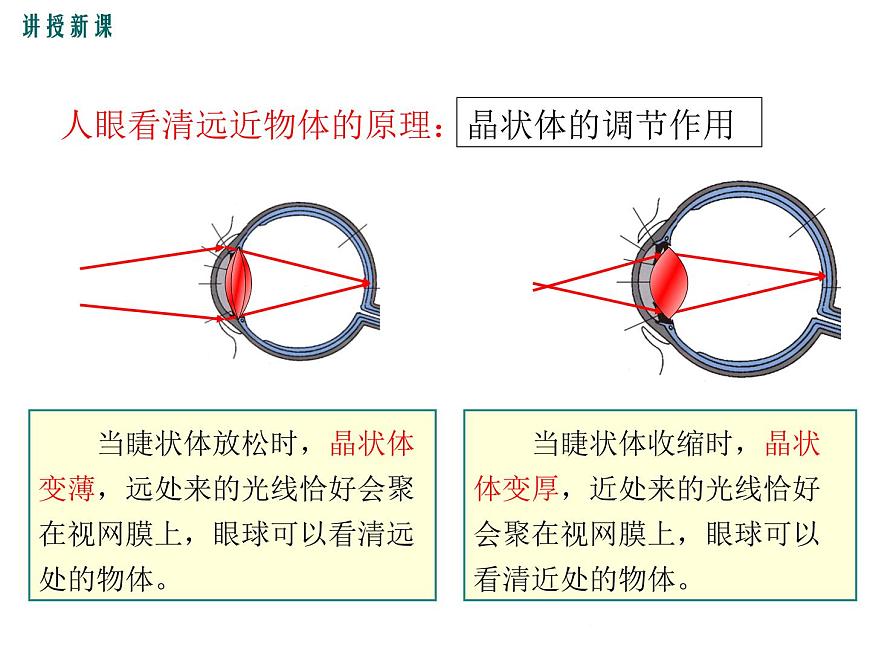 讲授新课

人眼看清远近物体的原理：晶状体的调节作用

当睫状体放松时，晶状体变薄，远处来的光线恰好会聚在视网膜上，眼球可以看清远处的物体。

当睫状体收缩时，晶状体变厚，近处来的光线恰好会聚在视网膜上，眼球可以看清近处的物体。